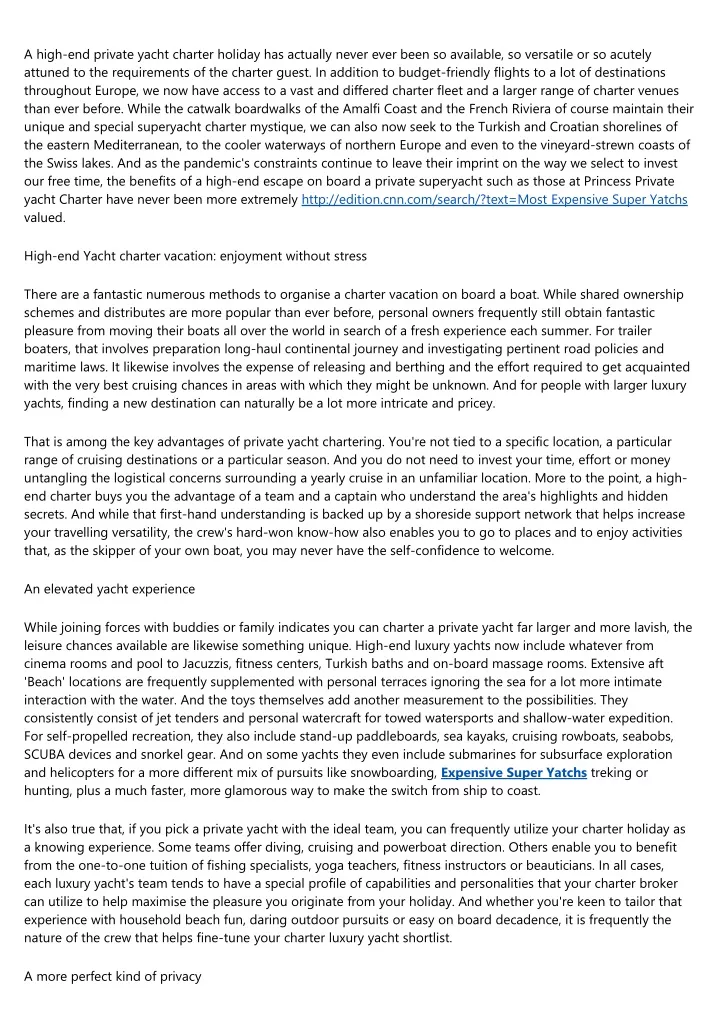 A high-end private yacht charter holiday has actually never ever been so available, so versatile or so acutely attuned to the requirements of the charter guest. In addition to budget-friendly flights to a lot of destinations throughout Europe, we now have access to a vast and differed charter fleet and a larger range of charter venues than ever before. While the catwalk boardwalks of the Amalfi Coast and the French Riviera of course maintain their unique and special superyacht charter mystique, we can also now seek to the Turkish and Croatian shorelines of the eastern Mediterranean, to the cooler waterways of northern Europe and even to the vineyard-strewn coasts of the Swiss lakes. And as the pandemic's constraints continue to leave their imprint on the way we select to invest our free time, the benefits of a high-end escape on board a private superyacht such as those at Princess Private yacht Charter have never been more extremely http://edition.cnn.com/search/?text=Most Expensive Super Yatchs valued.

High-end Yacht charter vacation: enjoyment without stress

There are a fantastic numerous methods to organise a charter vacation on board a boat. While shared ownership schemes and distributes are more popular than ever before, personal owners frequently still obtain fantastic pleasure from moving their boats all over the world in search of a fresh experience each summer. For trailer boaters, that involves preparation long-haul continental journey and investigating pertinent road policies and maritime laws. It likewise involves the expense of releasing and berthing and the effort required to get acquainted with the very best cruising chances in areas with which they might be unknown. And for people with larger luxury yachts, finding a new destination can naturally be a lot more intricate and pricey.

That is among the key advantages of private yacht chartering. You're not tied to a specific location, a particular range of cruising destinations or a particular season. And you do not need to invest your time, effort or money untangling the logistical concerns surrounding a yearly cruise in an unfamiliar location. More to the point, a high-end charter buys you the advantage of a team and a captain who understand the area's highlights and hidden secrets. And while that first-hand understanding is backed up by a shoreside support network that helps increase your travelling versatility, the crew's hard-won know-how also enables you to go to places and to enjoy activities that, as the skipper of your own boat, you may never have the self-confidence to welcome.

An elevated yacht experience

While joining forces with buddies or family indicates you can charter a private yacht far larger and more lavish, the leisure chances available are likewise something unique. High-end luxury yachts now include whatever from cinema rooms and pool to Jacuzzis, fitness centers, Turkish baths and on-board massage rooms. Extensive aft 'Beach' locations are frequently supplemented with personal terraces ignoring the sea for a lot more intimate interaction with the water. And the toys themselves add another measurement to the possibilities. They consistently consist of jet tenders and personal watercraft for towed watersports and shallow-water expedition. For self-propelled recreation, they also include stand-up paddleboards, sea kayaks, cruising rowboats, seabobs, SCUBA devices and snorkel gear. And on some yachts they even include submarines for subsurface exploration and helicopters for a more different mix of pursuits like snowboarding, Expensive Super Yatchs treking or hunting, plus a much faster, more glamorous way to make the switch from ship to coast.

It's also true that, if you pick a private yacht with the ideal team, you can frequently utilize your charter holiday as a knowing experience. Some teams offer diving, cruising and powerboat direction. Others enable you to benefit from the one-to-one tuition of fishing specialists, yoga teachers, fitness instructors or beauticians. In all cases, each luxury yacht's team tends to have a special profile of capabilities and personalities that your charter broker can utilize to help maximise the pleasure you originate from your holiday. And whether you're keen to tailor that experience with household beach fun, daring outdoor pursuits or easy on board decadence, it is frequently the nature of the crew that helps fine-tune your charter luxury yacht shortlist.

A more perfect kind of privacy